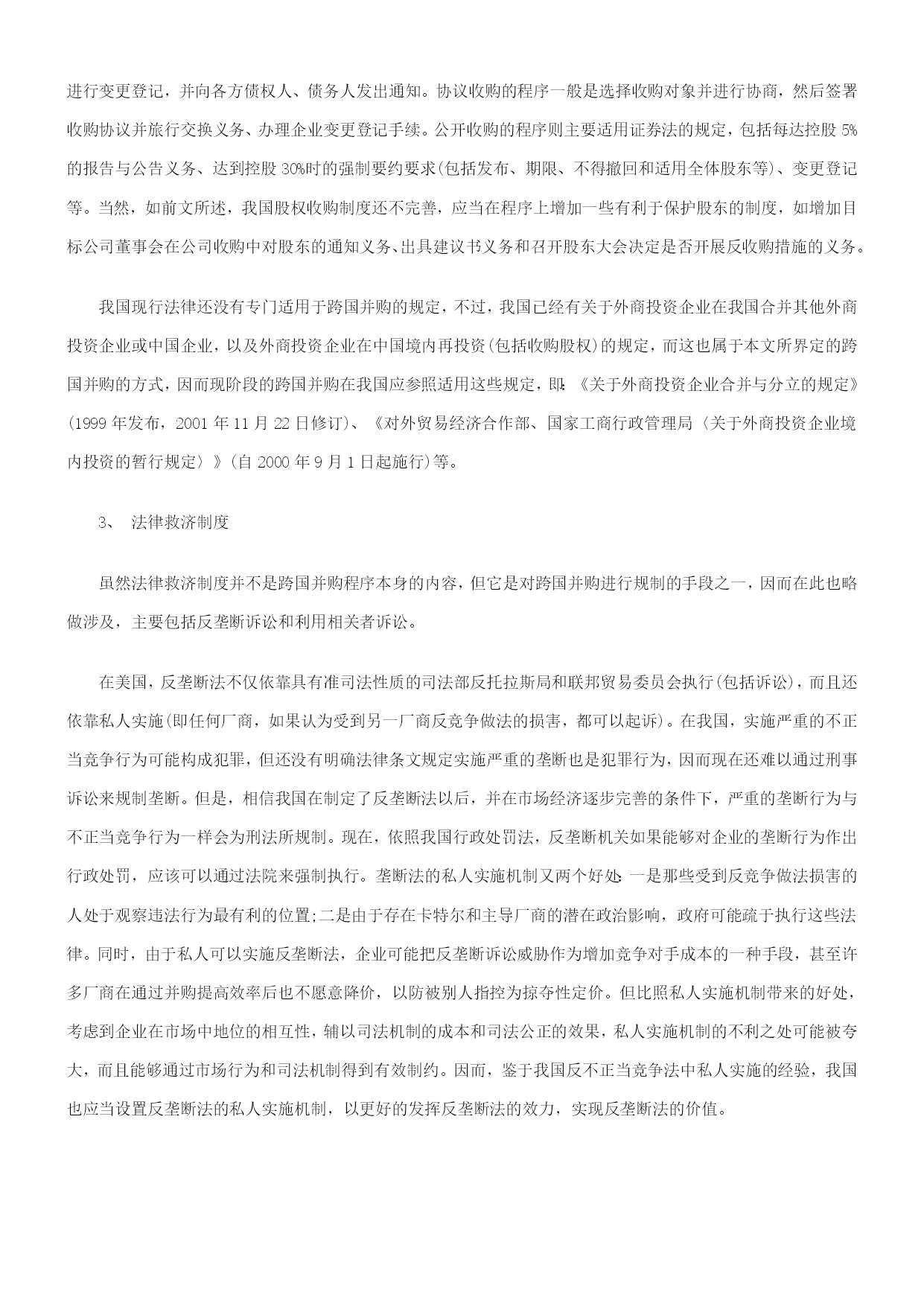 进行变更登记，并向各方债权人、债务人发出通知。协议收购的程序一般是选择收购对象并进行协商，然后签署收购协议并旅行交换义务、办理企业变更登记手续。公开收购的程序则主要适用证券法的规定，包括每达控股 5%的报告与公告义务、达到控股 30%时的强制要约要求(包括发布、期限、不得撤回和适用全体股东等)、变更登记等。当然，如前文所述，我国股权收购制度还不完善，应当在程序上增加一些有利于保护股东的制度，如增加目标公司董事会在公司收购中对股东的通知义务、出具建议书义务和召开股东大会决定是否开展反收购措施的义务。

我国现行法律还没有专门适用于跨国并购的规定，不过，我国已经有关于外商投资企业在我国合并其他外商投资企业或中国企业，以及外商投资企业在中国境内再投资(包括收购股权)的规定，而这也属于本文所界定的跨国并购的方式，因而现阶段的跨国并购在我国应参照适用这些规定，即：《关于外商投资企业合并与分立的规定》(1999 年发布，2001 年 11 月 22 日修订)、《对外贸易经济合作部、国家工商行政管理局〈关于外商投资企业境内投资的暂行规定〉》(自 2000 年 9 月 1 日起施行)等。

3、 法律救济制度

虽然法律救济制度并不是跨国并购程序本身的内容，但它是对跨国并购进行规制的手段之一，因而在此也略做涉及，主要包括反垄断诉讼和利用相关者诉讼。

在美国，反垄断法不仅依靠具有准司法性质的司法部反托拉斯局和联邦贸易委员会执行(包括诉讼)，而且还依靠私人实施(即任何厂商，如果认为受到另一厂商反竞争做法的损害，都可以起诉)。在我国，实施严重的不正当竞争行为可能构成犯罪，但还没有明确法律条文规定实施严重的垄断也是犯罪行为，因而现在还难以通过刑事诉讼来规制垄断。但是，相信我国在制定了反垄断法以后，并在市场经济逐步完善的条件下，严重的垄断行为与不正当竞争行为一样会为刑法所规制。现在，依照我国行政处罚法，反垄断机关如果能够对企业的垄断行为作出行政处罚，应该可以通过法院来强制执行。垄断法的私人实施机制又两个好处：一是那些受到反竞争做法损害的人处于观察违法行为最有利的位置；二是由于存在卡特尔和主导厂商的潜在政治影响，政府可能疏于执行这些法律。同时，由于私人可以实施反垄断法，企业可能把反垄断诉讼威胁作为增加竞争对手成本的一种手段，甚至许多厂商在通过并购提高效率后也不愿意降价，以防被别人指控为掠夺性定价。但比照私人实施机制带来的好处，考虑到企业在市场中地位的相互性，辅以司法机制的成本和司法公正的效果，私人实施机制的不利之处可能被夸大，而且能够通过市场行为和司法机制得到有效制约。因而，鉴于我国反不正当竞争法中私人实施的经验，我国也应当设置反垄断法的私人实施机制，以更好的发挥反垄断法的效力，实现反垄断法的价值。